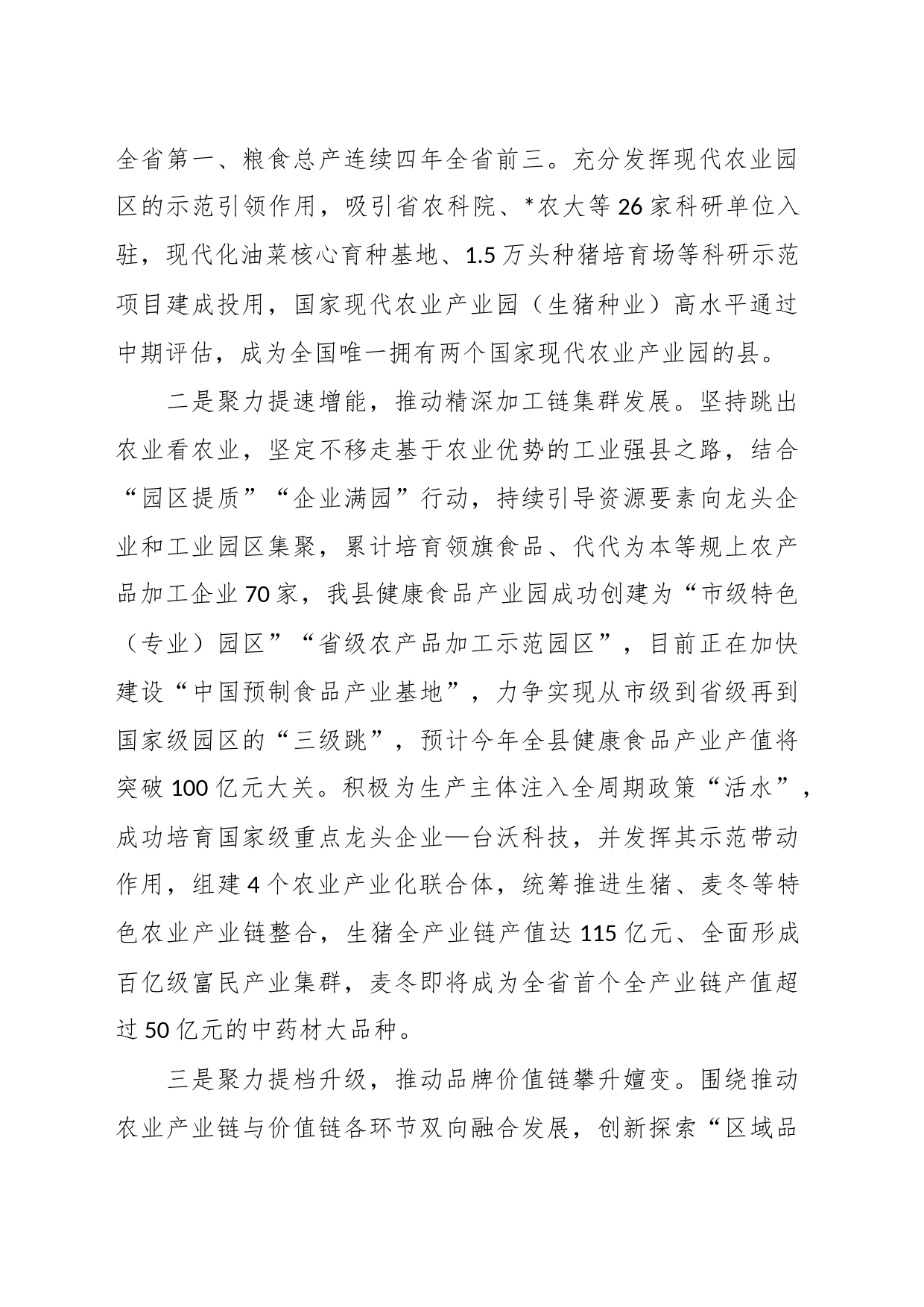 全省第一、粮食总产连续四年全省前三。充分发挥现代农业园区的示范引领作用，吸引省农科院、*农大等26家科研单位入驻，现代化油菜核心育种基地、1.5万头种猪培育场等科研示范项目建成投用，国家现代农业产业园（生猪种业）高水平通过中期评估，成为全国唯一拥有两个国家现代农业产业园的县。

二是聚力提速增能，推动精深加工链集群发展。坚持跳出农业看农业，坚定不移走基于农业优势的工业强县之路，结合“园区提质”“企业满园”行动，持续引导资源要素向龙头企业和工业园区集聚，累计培育领旗食品、代代为本等规上农产品加工企业70家，我县健康食品产业园成功创建为“市级特色（专业）园区”“省级农产品加工示范园区”，目前正在加快建设“中国预制食品产业基地”，力争实现从市级到省级再到国家级园区的“三级跳”，预计今年全县健康食品产业产值将突破100亿元大关。积极为生产主体注入全周期政策“活水”，成功培育国家级重点龙头企业—台沃科技，并发挥其示范带动作用，组建4个农业产业化联合体，统筹推进生猪、麦冬等特色农业产业链整合，生猪全产业链产值达115亿元、全面形成百亿级富民产业集群，麦冬即将成为全省首个全产业链产值超过50亿元的中药材大品种。

三是聚力提档升级，推动品牌价值链攀升嬗变。围绕推动农业产业链与价值链各环节双向融合发展，创新探索“区域品